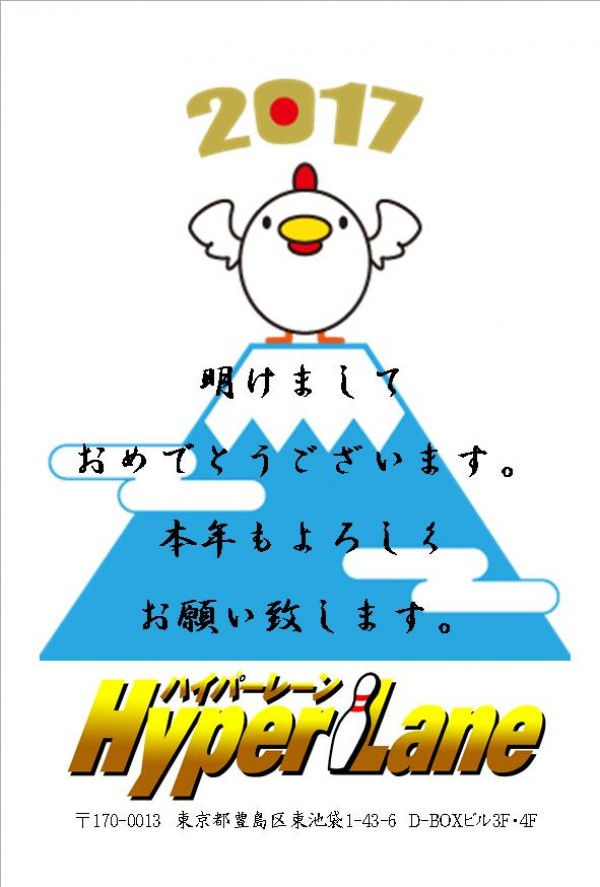 2017

明けまして
おめでとうございます。
本年もよろしく
お願い致します。

ハイパーレーン
HyperLane

〒170-0013 東京都豊島区東池袋1-43-6 D-BOXビル3F・4F